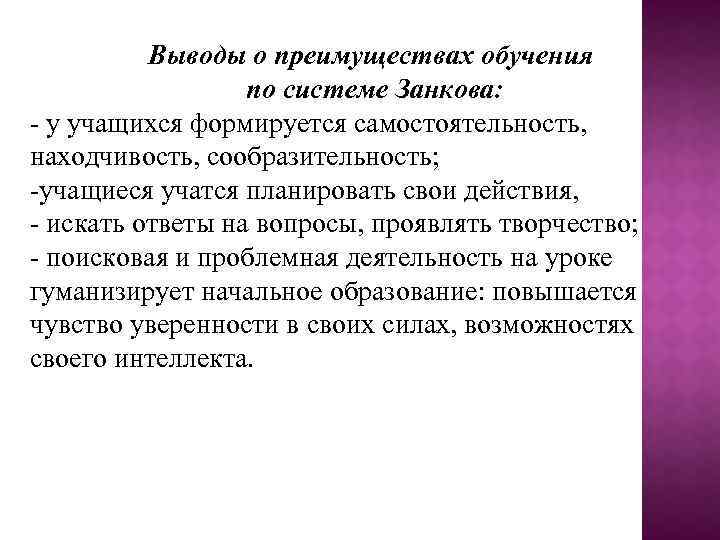 Выводы о преимуществах обучения по системе Занкова:

- у учащихся формируется самостоятельность, находчивость, сообразительность;
-учащиеся учатся планировать свои действия,
- искать ответы на вопросы, проявлять творчество;
- поисковая и проблемная деятельность на уроке гуманизирует начальное образование: повышается чувство уверенности в своих силах, возможностях своего интеллекта.